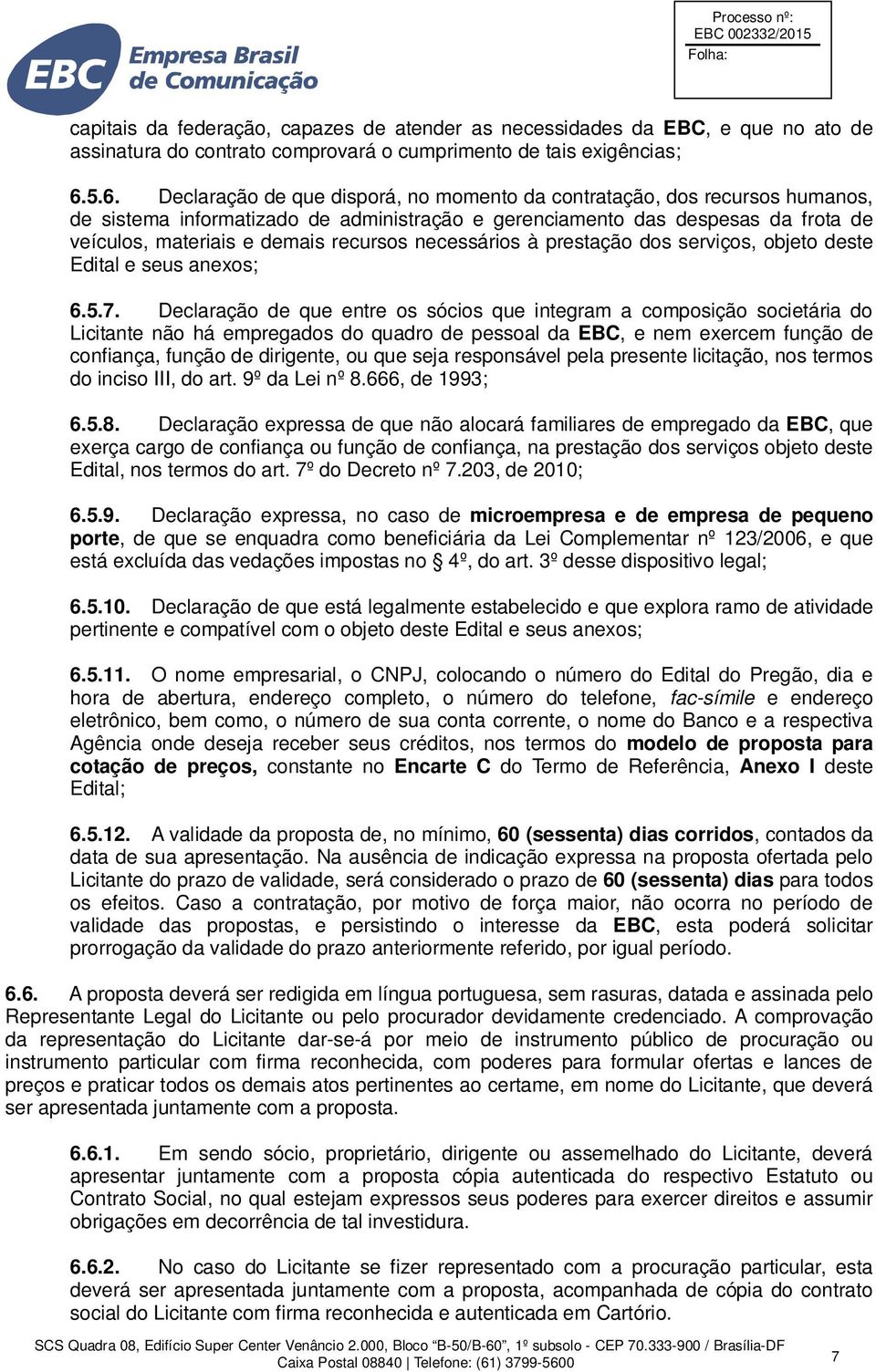 EBC Empresa Brasil de Comunicação

Processo nº: EBC 002332/2015
Folha:

capitais da federação, capazes de atender as necessidades da EBC, e que no ato de assinatura do contrato comprovará o cumprimento de tais exigências;

6.5.6. Declaração de que disporá, no momento da contratação, dos recursos humanos, de sistema informatizado de administração e gerenciamento das despesas da frota de veículos, materiais e demais recursos necessários à prestação dos serviços, objeto deste Edital e seus anexos;

6.5.7. Declaração de que entre os sócios que integram a composição societária do Licitante não há empregados do quadro de pessoal da EBC, e nem exercem função de confiança, função de dirigente, ou que seja responsável pela presente licitação, nos termos do inciso III, do art. 9º da Lei nº 8.666, de 1993;

6.5.8. Declaração expressa de que não alocará familiares de empregado da EBC, que exerça cargo de confiança ou função de confiança, na prestação dos serviços objeto deste Edital, nos termos do art. 7º do Decreto nº 7.203, de 2010;

6.5.9. Declaração expressa, no caso de microempresa e de empresa de pequeno porte, de que se enquadra como beneficiária da Lei Complementar nº 123/2006, e que está excluída das vedações impostas no § 4º, do art. 3º desse dispositivo legal;

6.5.10. Declaração de que está legalmente estabelecido e que explora ramo de atividade pertinente e compatível com o objeto deste Edital e seus anexos;

6.5.11. O nome empresarial, o CNPJ, colocando o número do Edital do Pregão, dia e hora de abertura, endereço completo, o número do telefone, fac-símile e endereço eletrônico, bem como, o número de sua conta corrente, o nome do Banco e a respectiva Agência onde deseja receber seus créditos, nos termos do modelo de proposta para cotação de preços, constante no Encarte C do Termo de Referência, Anexo I deste Edital;

6.5.12. A validade da proposta de, no mínimo, 60 (sessenta) dias corridos, contados da data de sua apresentação. Na ausência de indicação expressa na proposta ofertada pelo Licitante do prazo de validade, será considerado o prazo de 60 (sessenta) dias para todos os efeitos. Caso a contratação, por motivo de força maior, não ocorra no período de validade das propostas, e persistindo o interesse da EBC, esta poderá solicitar prorrogação da validade do prazo anteriormente referido, por igual período.

6.6. A proposta deverá ser redigida em língua portuguesa, sem rasuras, datada e assinada pelo Representante Legal do Licitante ou pelo procurador devidamente credenciado. A comprovação da representação do Licitante dar-se-á por meio de instrumento público de procuração ou instrumento particular com firma reconhecida, com poderes para formular ofertas e lances de preços e praticar todos os demais atos pertinentes ao certame, em nome do Licitante, que deverá ser apresentada juntamente com a proposta.

6.6.1. Em sendo sócio, proprietário, dirigente ou assemelhado do Licitante, deverá apresentar juntamente com a proposta cópia autenticada do respectivo Estatuto ou Contrato Social, no qual estejam expressos seus poderes para exercer direitos e assumir obrigações em decorrência de tal investidura.

6.6.2. No caso do Licitante se fizer representado com a procuração particular, esta deverá ser apresentada juntamente com a proposta, acompanhada de cópia do contrato social do Licitante com firma reconhecida e autenticada em Cartório.

SCS Quadra 08, Edifício Super Center Venâncio 2.000, Bloco "B-50/B-60", 1º subsolo - CEP 70.333-900 / Brasília-DF
Caixa Postal 08840 | Telefone: (61) 3799-5600

7